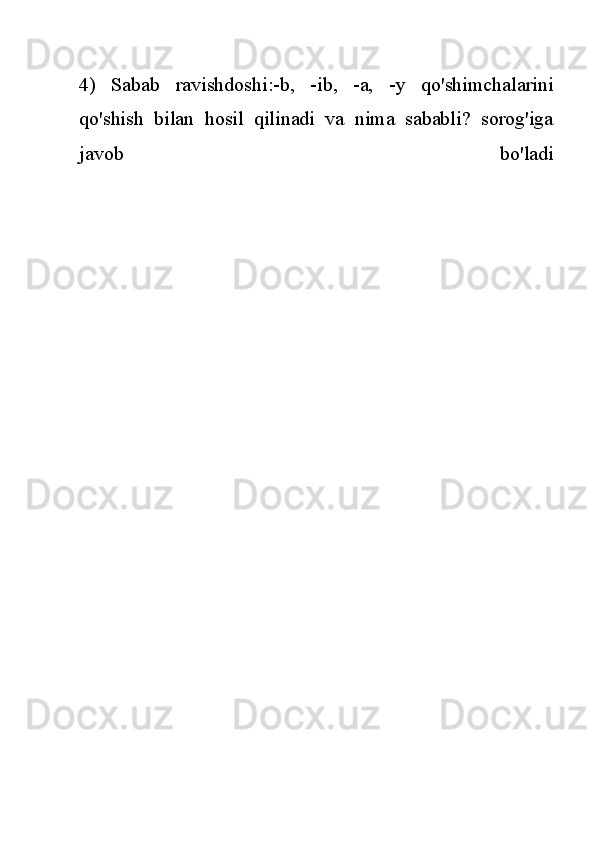 Docx.uz Docx.uz Docx.uz

4) Sabab ravishdoshi:-b, -ib, -a, -y qo'shimchalarini qo'shish bilan hosil qilinadi va nima sababli? sorog'iga javob bo'ladi

Docx.uz Docx.uz Docx.uz

Docx.uz Docx.uz Docx.uz

Docx.uz Docx.uz Docx.uz